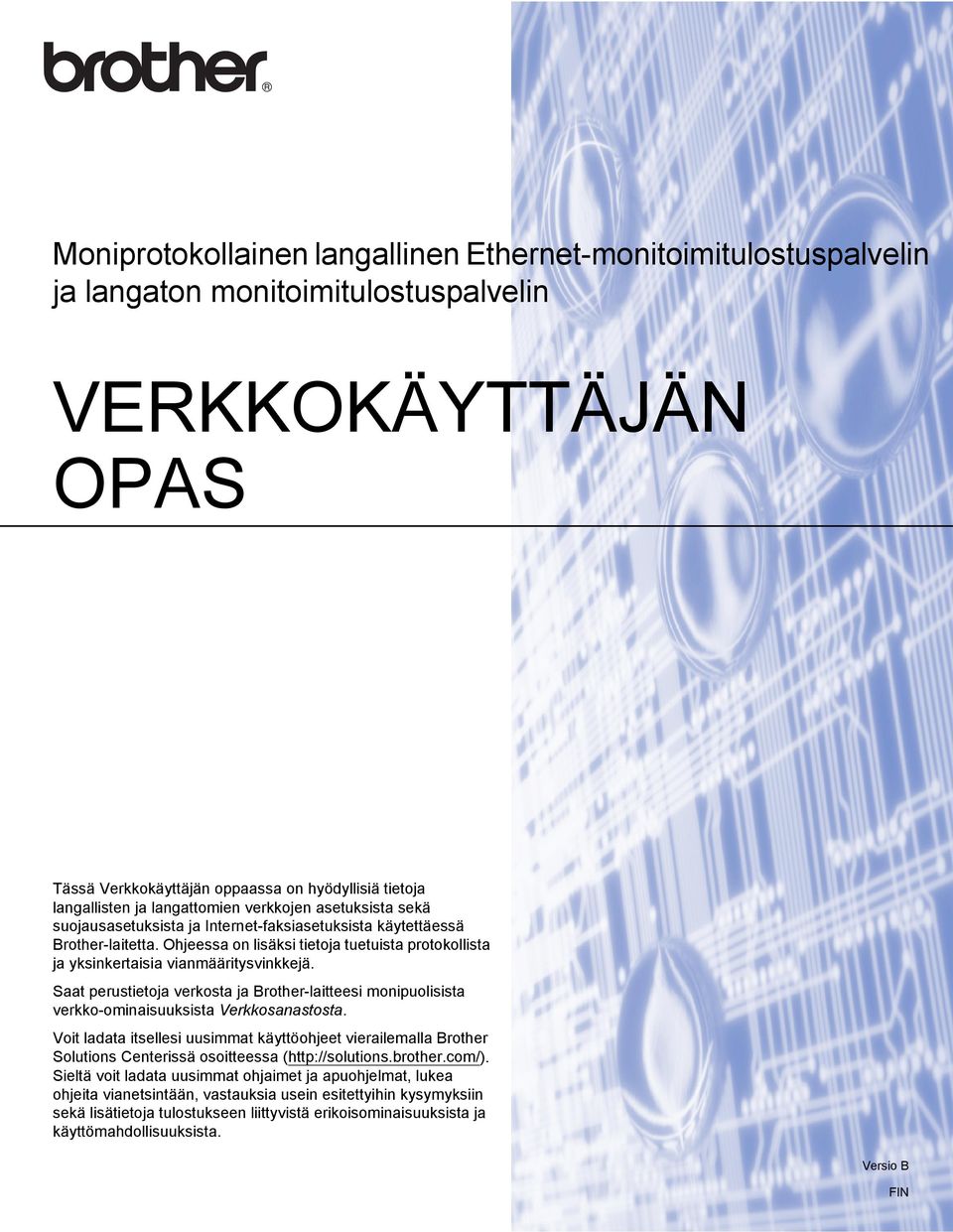 brother®

Moniprotokollainen langallinen Ethernet-monitoimitulostuspalvelin ja langaton monitoimitulostuspalvelin

VERKKOKÄYTTÄJÄN OPAS

Tässä Verkkokäyttäjän oppaassa on hyödyllisiä tietoja langallisten ja langattomien verkkojen asetuksista sekä suojausasetuksista ja Internet-faksiasetuksista käytettäessä Brother-laitetta. Ohjeessa on lisäksi tietoja tuetuista protokollista ja yksinkertaisia vianmääritysvinkkejä.

Saat perustietoja verkosta ja Brother-laitteesi monipuolisista verkko-ominaisuuksista Verkkosanastosta.

Voit ladata itsellesi uusimmat käyttöohjeet vierailemalla Brother Solutions Centerissä osoitteessa (http://solutions.brother.com/). Sieltä voit ladata uusimmat ohjaimet ja apuohjelmat, lukea ohjeita vianetsintään, vastauksia usein esitettyihin kysymyksiin sekä lisätietoja tulostukseen liittyvistä erikoisominaisuuksista ja käyttömahdollisuuksista.

Versio B

FIN